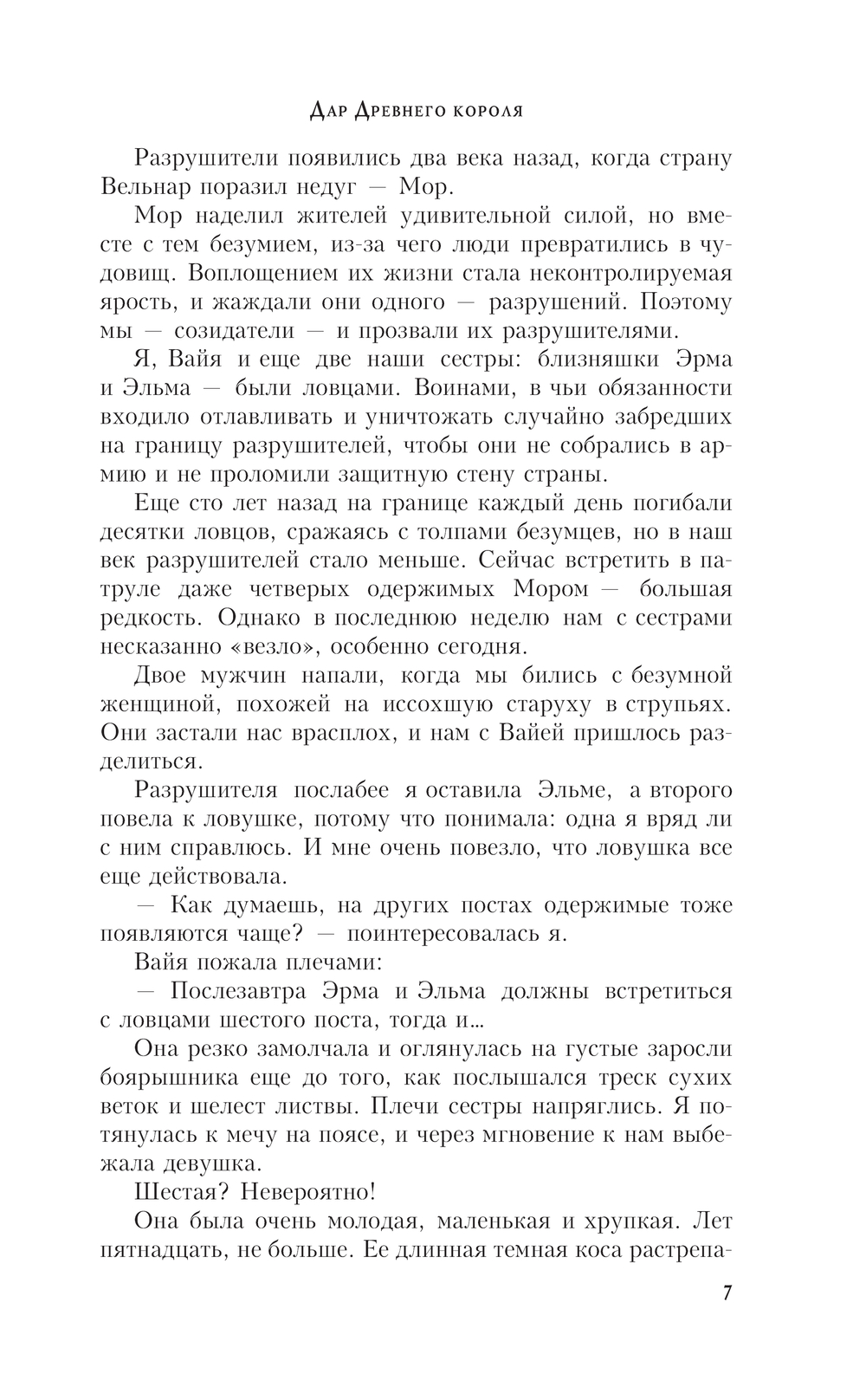 Дар Древнего короля

Разрушители появились два века назад, когда страну Вельнар поразил недуг — Мор.

Мор наделил жителей удивительной силой, но вместе с тем безумием, из-за чего люди превратились в чудовищ. Воплощением их жизни стала неконтролируемая ярость, и жаждали они одного — разрушений. Поэтому мы — созидатели — и прозвали их разрушителями.

Я, Вайя и еще две наши сестры: близняшки Эрма и Эльма — были ловцами. Воинами, в чьи обязанности входило отлавливать и уничтожать случайно забредших на границу разрушителей, чтобы они не собрались в армию и не проломили защитную стену страны.

Еще сто лет назад на границе каждый день погибали десятки ловцов, сражаясь с толпами безумцев, но в наш век разрушителей стало меньше. Сейчас встретить в патруле даже четверых одержимых Мором — большая редкость. Однако в последнюю неделю нам с сестрами несказанно «везло», особенно сегодня.

Двое мужчин напали, когда мы бились с безумной женщиной, похожей на иссохшую старуху в струпьях. Они застали нас врасплох, и нам с Вайей пришлось разделиться.

Разрушителя послабее я оставила Эльме, а второго повела к ловушке, потому что понимала: одна я вряд ли с ним справлюсь. И мне очень повезло, что ловушка все еще действовала.

— Как думаешь, на других постах одержимые тоже появляются чаще? — поинтересовалась я.

Вайя пожала плечами:

— Послезавтра Эрма и Эльма должны встретиться с ловцами шестого поста, тогда и…

Она резко замолчала и оглянулась на густые заросли боярышника еще до того, как послышался треск сухих веток и шелест листвы. Плечи сестры напряглись. Я потянулась к мечу на поясе, и через мгновение к нам выбежала девушка.

Шестая? Невероятно!

Она была очень молодая, маленькая и хрупкая. Лет пятнадцать, не больше. Ее длинная темная коса растрепа-

7